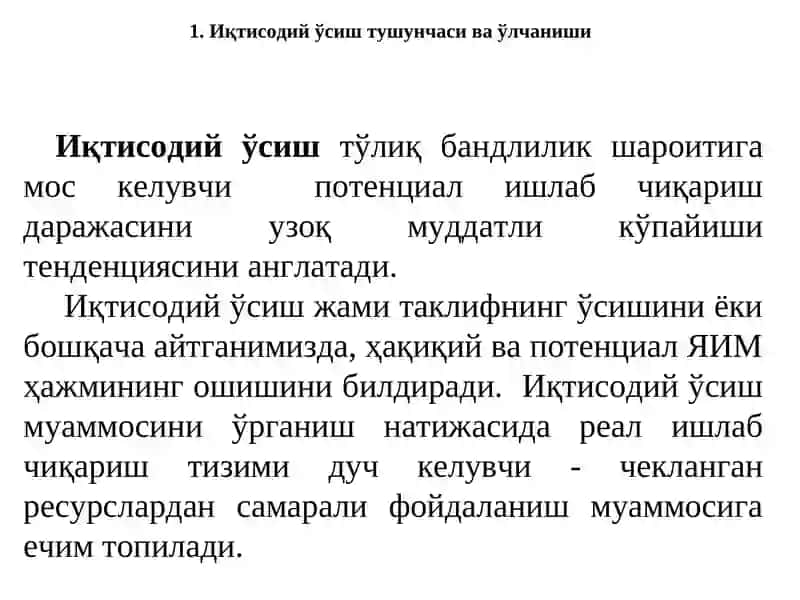 1. Иқтисодий ўсиш тушунчаси ва ўлчаниши

Иқтисодий ўсиш тўлиқ бандлилик шароитига мос келувчи потенциал ишлаб чиқариш даражасини узоқ муддатли кўпайиши тенденциясини англатади.

Иқтисодий ўсиш жами таклифнинг ўсишини ёки бошқача айтганимизда, ҳақиқий ва потенциал ЯИМ ҳажмининг ошишини билдиради. Иқтисодий ўсиш муаммосини ўрганиш натижасида реал ишлаб чиқариш тизими дуч келувчи - чекланган ресурслардан самарали фойдаланиш муаммосига ечим топилади.